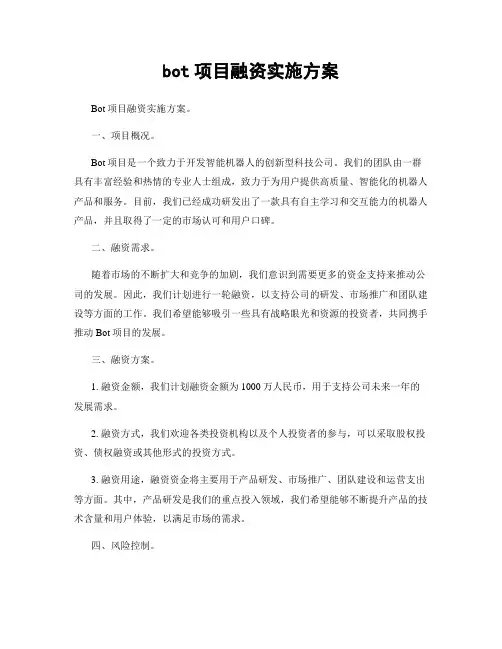 bot 项目融资实施方案

Bot 项目融资实施方案。

一、项目概况。

Bot 项目是一个致力于开发智能机器人的创新型科技公司。我们的团队由一群具有丰富经验和热情的专业人士组成，致力于为用户提供高质量、智能化的机器人产品和服务。目前，我们已经成功研发出了一款具有自主学习和交互能力的机器人产品，并且取得了一定的市场认可和用户口碑。

二、融资需求。

随着市场的不断扩大和竞争的加剧，我们意识到需要更多的资金支持来推动公司的发展。因此，我们计划进行一轮融资，以支持公司的研发、市场推广和团队建设等方面的工作。我们希望能够吸引一些具有战略眼光和资源的投资者，共同携手推动 Bot 项目的发展。

三、融资方案。

1. 融资金额，我们计划融资金额为 1000 万人民币，用于支持公司未来一年的发展需求。

2. 融资方式，我们欢迎各类投资机构以及个人投资者的参与，可以采取股权投资、债权融资或其他形式的投资方式。

3. 融资用途，融资资金将主要用于产品研发、市场推广、团队建设和运营支出等方面。其中，产品研发是我们的重点投入领域，我们希望能够不断提升产品的技术含量和用户体验，以满足市场的需求。

四、风险控制。